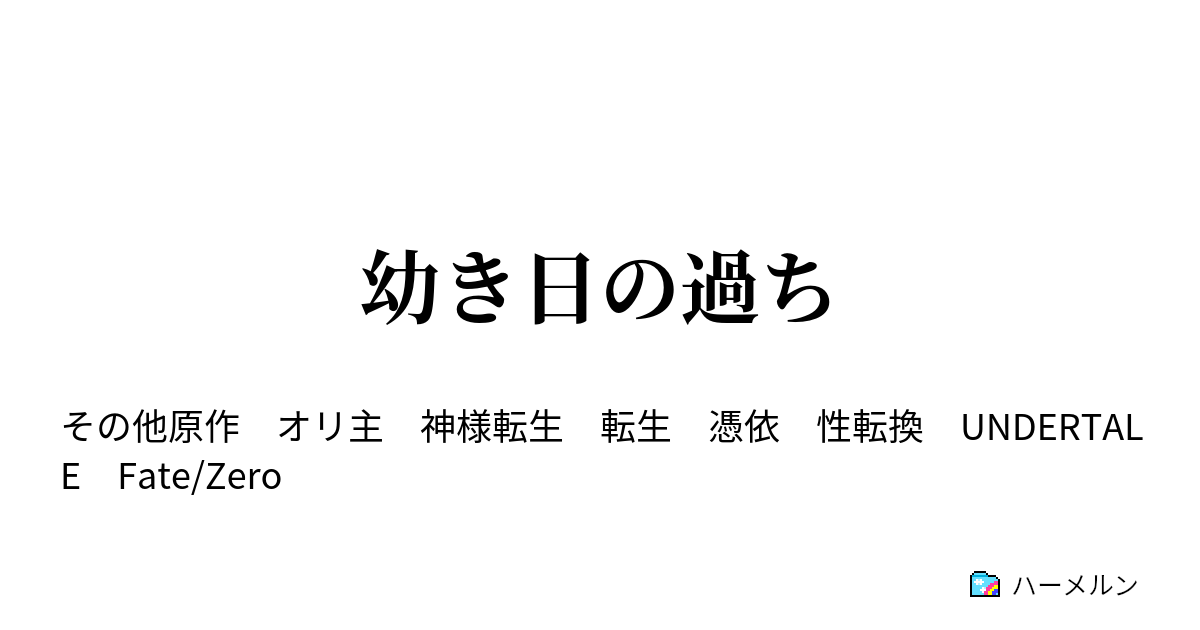 幼き日の過ち

その他原作　オリ主　神様転生　転生　憑依　性転換　UNDERTALE　Fate/Zero

ハーメルン